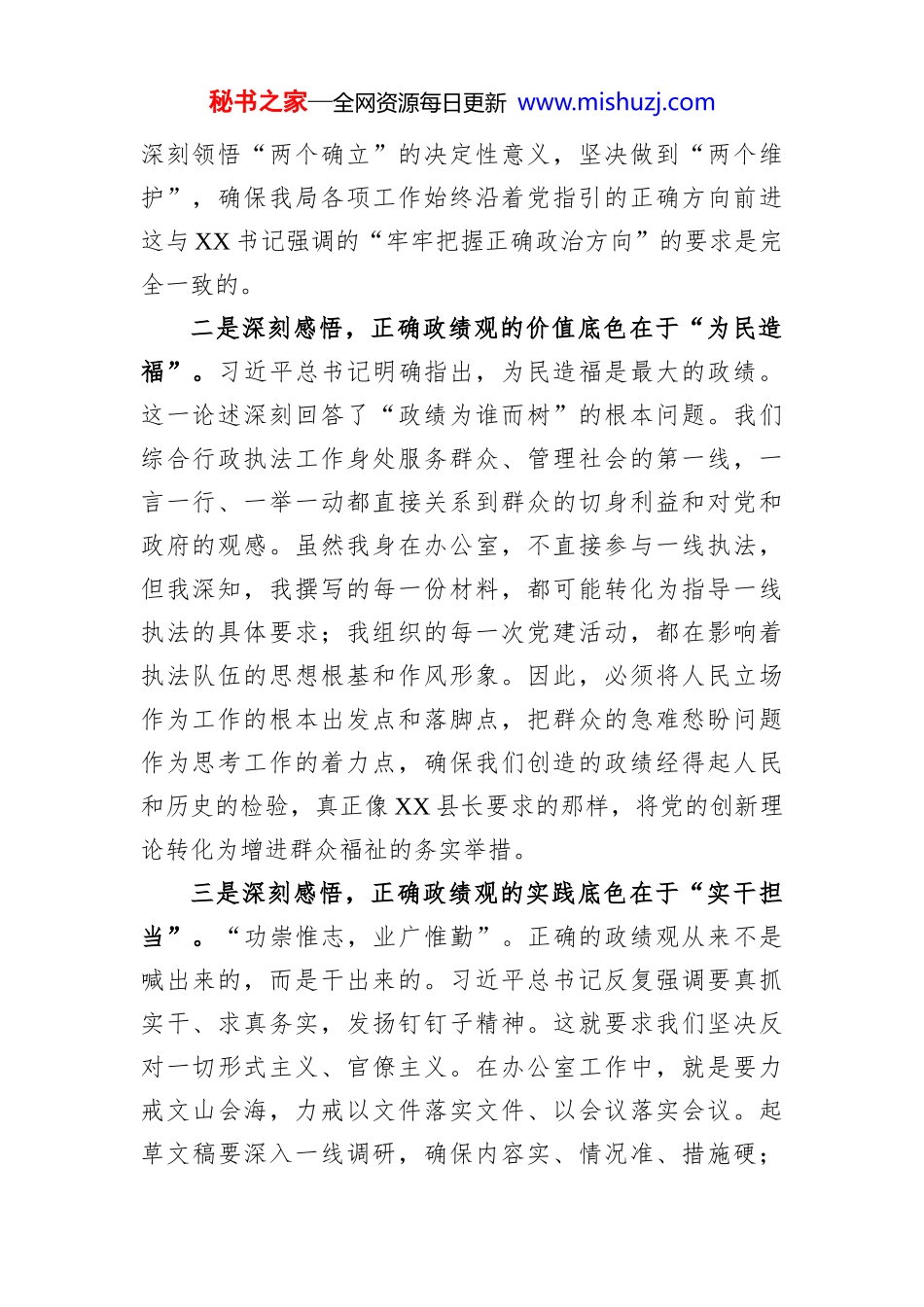 秘书之家—全网资源每日更新 www.mishuzj.com

深刻领悟“两个确立”的决定性意义，坚决做到“两个维护”，确保我局各项工作始终沿着党指引的正确方向前进这与XX书记强调的“牢牢把握正确政治方向”的要求是完全一致的。

二是深刻感悟，正确政绩观的价值底色在于“为民造福”。习近平总书记明确指出，为民造福是最大的政绩。这一论述深刻回答了“政绩为谁而树”的根本问题。我们综合行政执法工作身处服务群众、管理社会的第一线，一言一行、一举一动都直接关系到群众的切身利益和对党和政府的观感。虽然我身在办公室，不直接参与一线执法，但我深知，我撰写的每一份材料，都可能转化为指导一线执法的具体要求；我组织的每一次党建活动，都在影响着执法队伍的思想根基和作风形象。因此，必须将人民立场作为工作的根本出发点和落脚点，把群众的急难愁盼问题作为思考工作的着力点，确保我们创造的政绩经得起人民和历史的检验，真正像XX县长要求的那样，将党的创新理论转化为增进群众福祉的务实举措。

三是深刻感悟，正确政绩观的实践底色在于“实干担当”。“功崇惟志，业广惟勤”。正确的政绩观从来不是喊出来的，而是干出来的。习近平总书记反复强调要真抓实干、求真务实，发扬钉钉子精神。这就要求我们坚决反对一切形式主义、官僚主义。在办公室工作中，就是要力戒文山会海，力戒以文件落实文件、以会议落实会议。起草文稿要深入一线调研，确保内容实、情况准、措施硬；